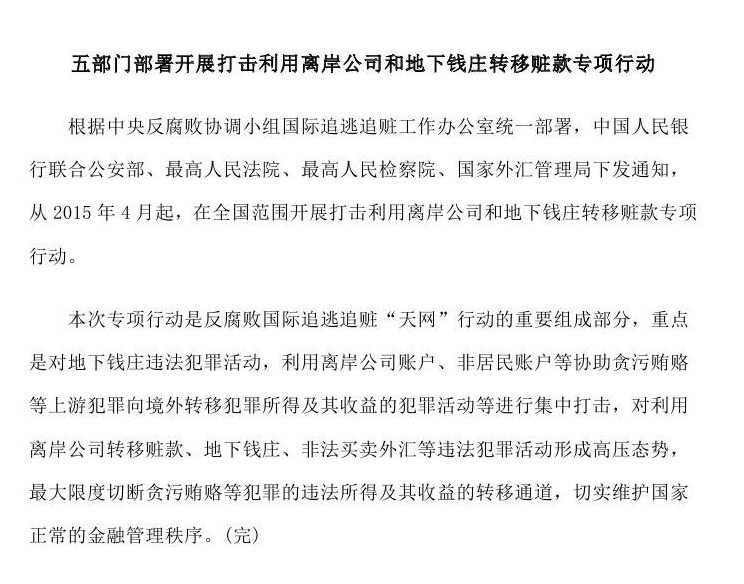 五部门部署开展打击利用离岸公司和地下钱庄转移赃款专项行动

根据中央反腐败协调小组国际追逃追赃工作办公室统一部署，中国人民银行联合公安部、最高人民法院、最高人民检察院、国家外汇管理局下发通知，从 2015 年 4 月起，在全国范围开展打击利用离岸公司和地下钱庄转移赃款专项行动。

本次专项行动是反腐败国际追逃追赃“天网”行动的重要组成部分，重点是对地下钱庄违法犯罪活动，利用离岸公司账户、非居民账户等协助贪污贿赂等上游犯罪向境外转移犯罪所得及其收益的犯罪活动等进行集中打击，对利用离岸公司转移赃款、地下钱庄、非法买卖外汇等违法犯罪活动形成高压态势，最大限度切断贪污贿赂等犯罪的违法所得及其收益的转移通道，切实维护国家正常的金融管理秩序。(完)